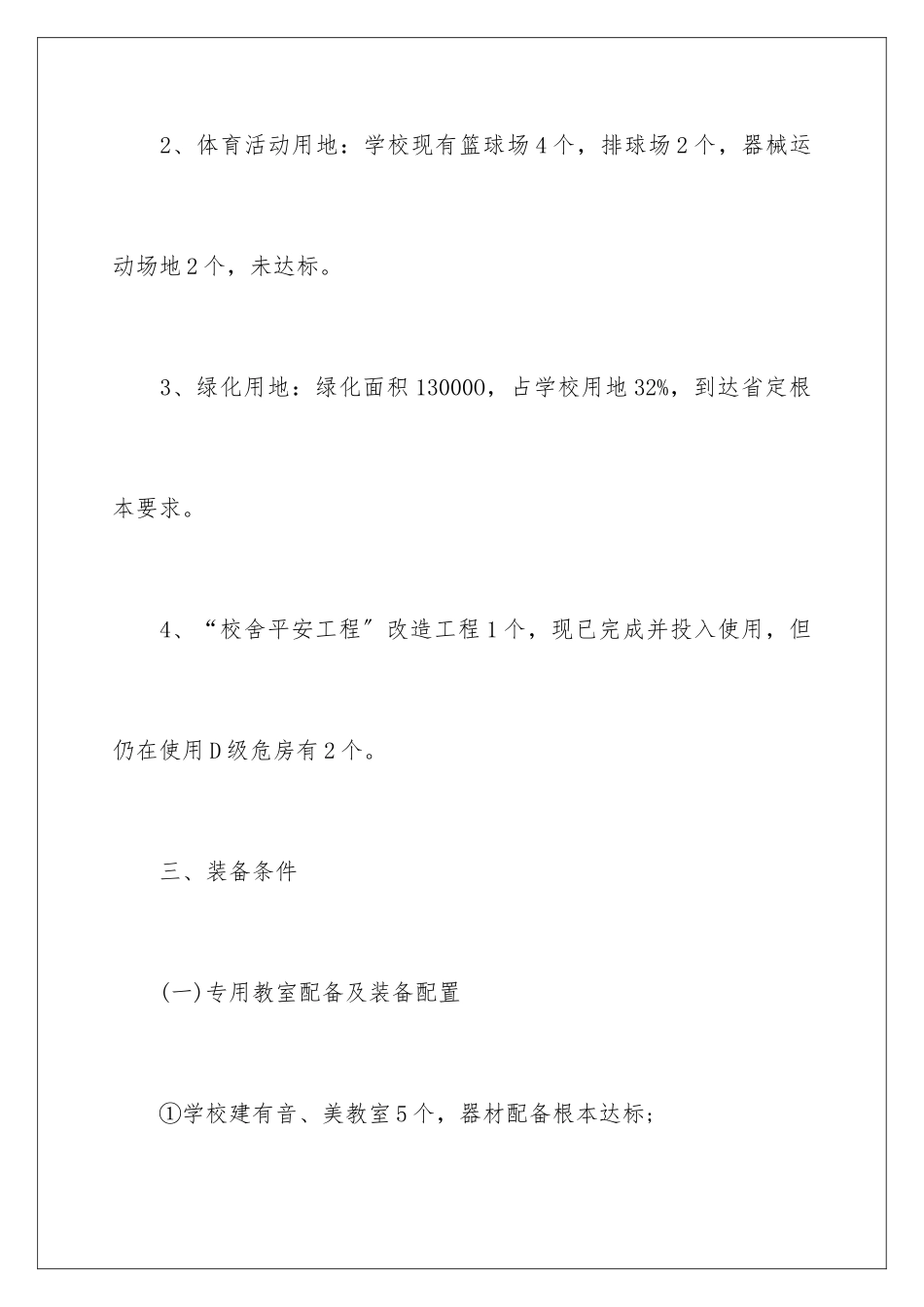 2、体育活动用地：学校现有篮球场4个，排球场2个，器械运动场地2个，未达标。

3、绿化用地：绿化面积130000，占学校用地32%，到达省定根本要求。

4、“校舍平安工程”改造工程1个，现已完成并投入使用，但仍在使用D级危房有2个。

三、装备条件

(一)专用教室配备及装备配置

①学校建有音、美教室5个，器材配备根本达标;